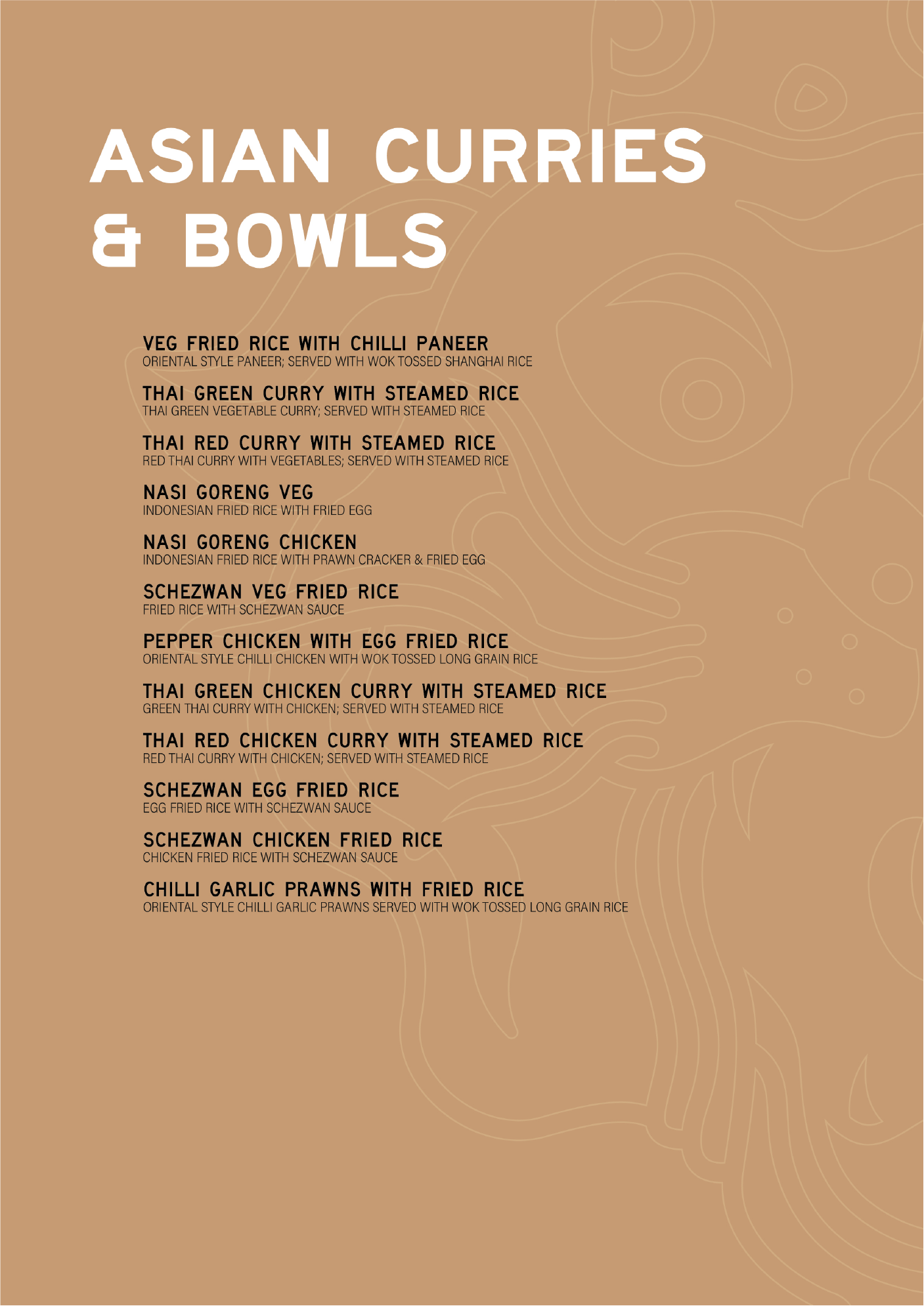 ASIAN CURRIES & BOWLS

VEG FRIED RICE WITH CHILLI PANEER
ORIENTAL STYLE PANEER; SERVED WITH WOK TOSSED SHANGHAI RICE

THAI GREEN CURRY WITH STEAMED RICE
THAI GREEN VEGETABLE CURRY; SERVED WITH STEAMED RICE

THAI RED CURRY WITH STEAMED RICE
RED THAI CURRY WITH VEGETABLES; SERVED WITH STEAMED RICE

NASI GORENG VEG
INDONESIAN FRIED RICE WITH FRIED EGG

NASI GORENG CHICKEN
INDONESIAN FRIED RICE WITH PRAWN CRACKER & FRIED EGG

SCHEZWAN VEG FRIED RICE
FRIED RICE WITH SCHEZWAN SAUCE

PEPPER CHICKEN WITH EGG FRIED RICE
ORIENTAL STYLE CHILLI CHICKEN WITH WOK TOSSED LONG GRAIN RICE

THAI GREEN CHICKEN CURRY WITH STEAMED RICE
GREEN THAI CURRY WITH CHICKEN; SERVED WITH STEAMED RICE

THAI RED CHICKEN CURRY WITH STEAMED RICE
RED THAI CURRY WITH CHICKEN; SERVED WITH STEAMED RICE

SCHEZWAN EGG FRIED RICE
EGG FRIED RICE WITH SCHEZWAN SAUCE

SCHEZWAN CHICKEN FRIED RICE
CHICKEN FRIED RICE WITH SCHEZWAN SAUCE

CHILLI GARLIC PRAWNS WITH FRIED RICE
ORIENTAL STYLE CHILLI GARLIC PRAWNS SERVED WITH WOK TOSSED LONG GRAIN RICE